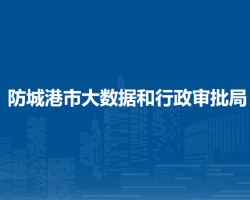 防城港市大数据和行政审批局